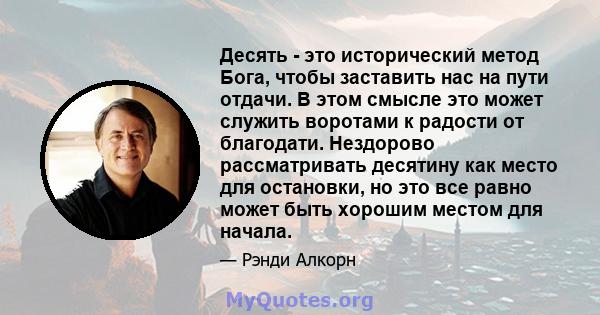 Десять - это исторический метод Бога, чтобы заставить нас на пути отдачи. В этом смысле это может служить воротами к радости от благодати. Нездорово рассматривать десятину как место для остановки, но это все равно может быть хорошим местом для начала.

— Рэнди Алкорн

MyQuotes.org